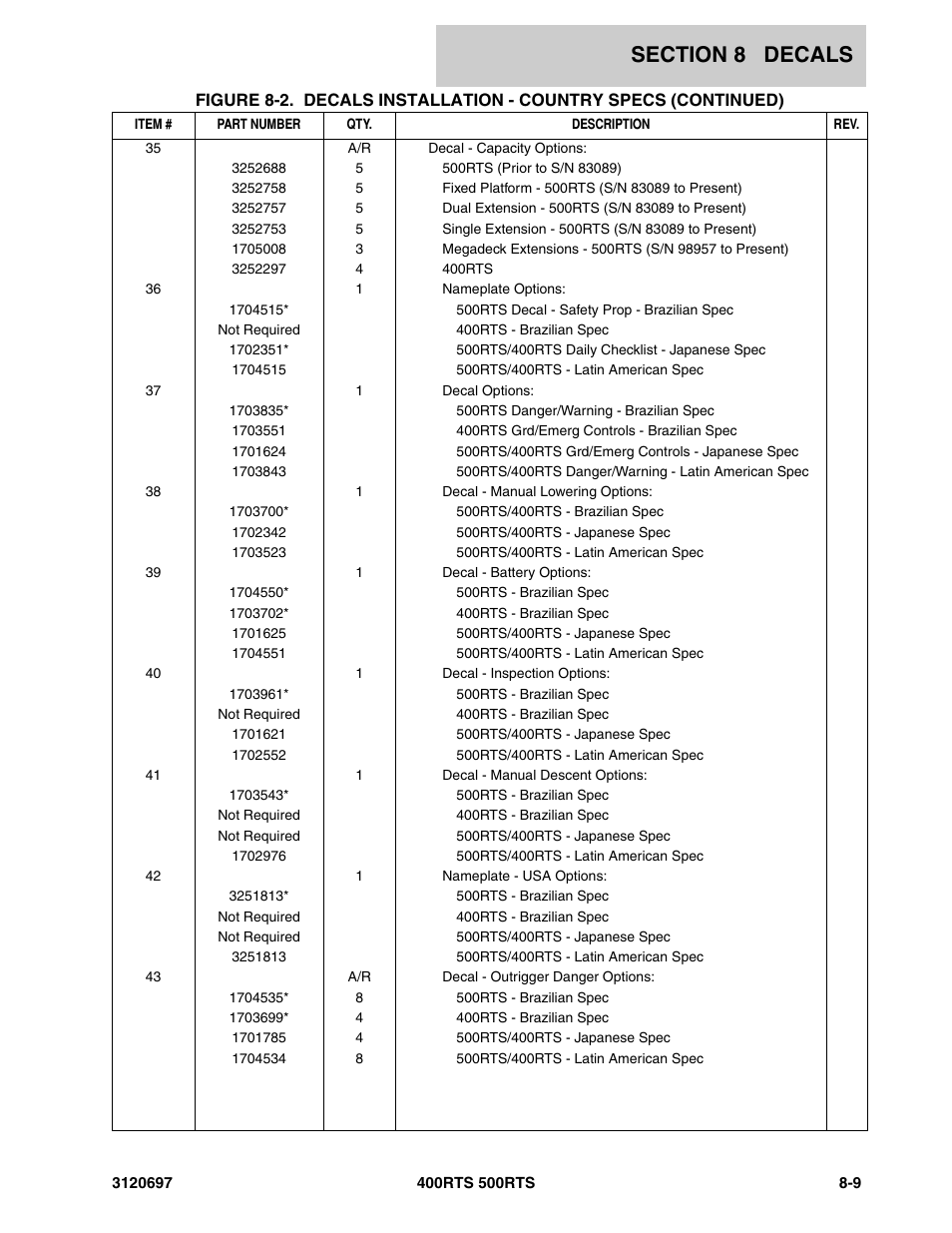 SECTION 8 DECALS

FIGURE 8-2. DECALS INSTALLATION - COUNTRY SPECS (CONTINUED)

| ITEM # | PART NUMBER | QTY. | DESCRIPTION | REV. |
|---|---|---|---|---|
| 35 | | A/R | Decal - Capacity Options: | |
| | 3252688 | 5 | 500RTS (Prior to S/N 83089) | |
| | 3252758 | 5 | Fixed Platform - 500RTS (S/N 83089 to Present) | |
| | 3252757 | 5 | Dual Extension - 500RTS (S/N 83089 to Present) | |
| | 3252753 | 5 | Single Extension - 500RTS (S/N 83089 to Present) | |
| | 1705008 | 3 | Megadeck Extensions - 500RTS (S/N 98957 to Present) | |
| | 3252297 | 4 | 400RTS | |
| 36 | | 1 | Nameplate Options: | |
| | 1704515* | | 500RTS Decal - Safety Prop - Brazilian Spec | |
| | Not Required | | 400RTS - Brazilian Spec | |
| | 1702351* | | 500RTS/400RTS Daily Checklist - Japanese Spec | |
| | 1704515 | | 500RTS/400RTS - Latin American Spec | |
| 37 | | 1 | Decal Options: | |
| | 1703835* | | 500RTS Danger/Warning - Brazilian Spec | |
| | 1703551 | | 400RTS Grd/Emerg Controls - Brazilian Spec | |
| | 1701624 | | 500RTS/400RTS Grd/Emerg Controls - Japanese Spec | |
| | 1703843 | | 500RTS/400RTS Danger/Warning - Latin American Spec | |
| 38 | | 1 | Decal - Manual Lowering Options: | |
| | 1703700* | | 500RTS/400RTS - Brazilian Spec | |
| | 1702342 | | 500RTS/400RTS - Japanese Spec | |
| | 1703523 | | 500RTS/400RTS - Latin American Spec | |
| 39 | | 1 | Decal - Battery Options: | |
| | 1704550* | | 500RTS - Brazilian Spec | |
| | 1703702* | | 400RTS - Brazilian Spec | |
| | 1701625 | | 500RTS/400RTS - Japanese Spec | |
| | 1704551 | | 500RTS/400RTS - Latin American Spec | |
| 40 | | 1 | Decal - Inspection Options: | |
| | 1703961* | | 500RTS - Brazilian Spec | |
| | Not Required | | 400RTS - Brazilian Spec | |
| | 1701621 | | 500RTS/400RTS - Japanese Spec | |
| | 1702552 | | 500RTS/400RTS - Latin American Spec | |
| 41 | | 1 | Decal - Manual Descent Options: | |
| | 1703543* | | 500RTS - Brazilian Spec | |
| | Not Required | | 400RTS - Brazilian Spec | |
| | Not Required | | 500RTS/400RTS - Japanese Spec | |
| | 1702976 | | 500RTS/400RTS - Latin American Spec | |
| 42 | | 1 | Nameplate - USA Options: | |
| | 3251813* | | 500RTS - Brazilian Spec | |
| | Not Required | | 400RTS - Brazilian Spec | |
| | Not Required | | 500RTS/400RTS - Japanese Spec | |
| | 3251813 | | 500RTS/400RTS - Latin American Spec | |
| 43 | | A/R | Decal - Outrigger Danger Options: | |
| | 1704535* | 8 | 500RTS - Brazilian Spec | |
| | 1703699* | 4 | 400RTS - Brazilian Spec | |
| | 1701785 | 4 | 500RTS/400RTS - Japanese Spec | |
| | 1704534 | 8 | 500RTS/400RTS - Latin American Spec | |

3120697 400RTS 500RTS 8-9